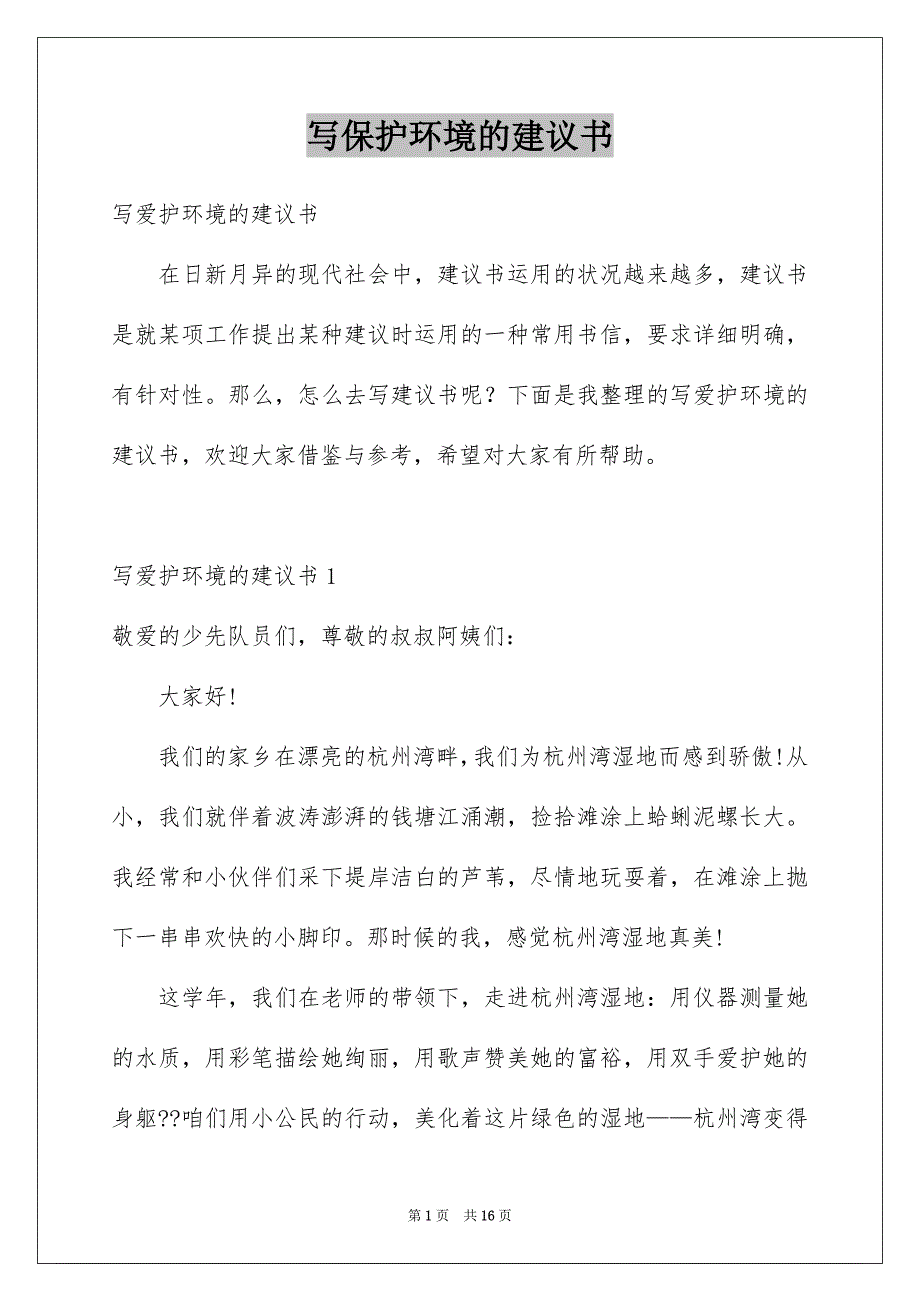 写保护环境的建议书

写爱护环境的建议书

在日新月异的现代社会中，建议书运用的状况越来越多，建议书是就某项工作提出某种建议时运用的一种常用书信，要求详细明确，有针对性。那么，怎么去写建议书呢？下面是我整理的写爱护环境的建议书，欢迎大家借鉴与参考，希望对大家有所帮助。

写爱护环境的建议书 1

敬爱的少先队员们，尊敬的叔叔阿姨们：

大家好!

我们的家乡在漂亮的杭州湾畔，我们为杭州湾湿地而感到骄傲!从小，我们就伴着波涛澎湃的钱塘江涌潮，捡拾滩涂上蛤蜊泥螺长大。我经常和小伙伴们采下堤岸洁白的芦苇，尽情地玩耍着，在滩涂上抛下一串串欢快的小脚印。那时候的我，感觉杭州湾湿地真美!

这学年，我们在老师的带领下，走进杭州湾湿地：用仪器测量她的水质，用彩笔描绘她绚丽，用歌声赞美她的富裕，用双手爱护她的身躯??咱们用小公民的行动，美化着这片绿色的湿地——杭州湾变得

第 1 页　共 16 页